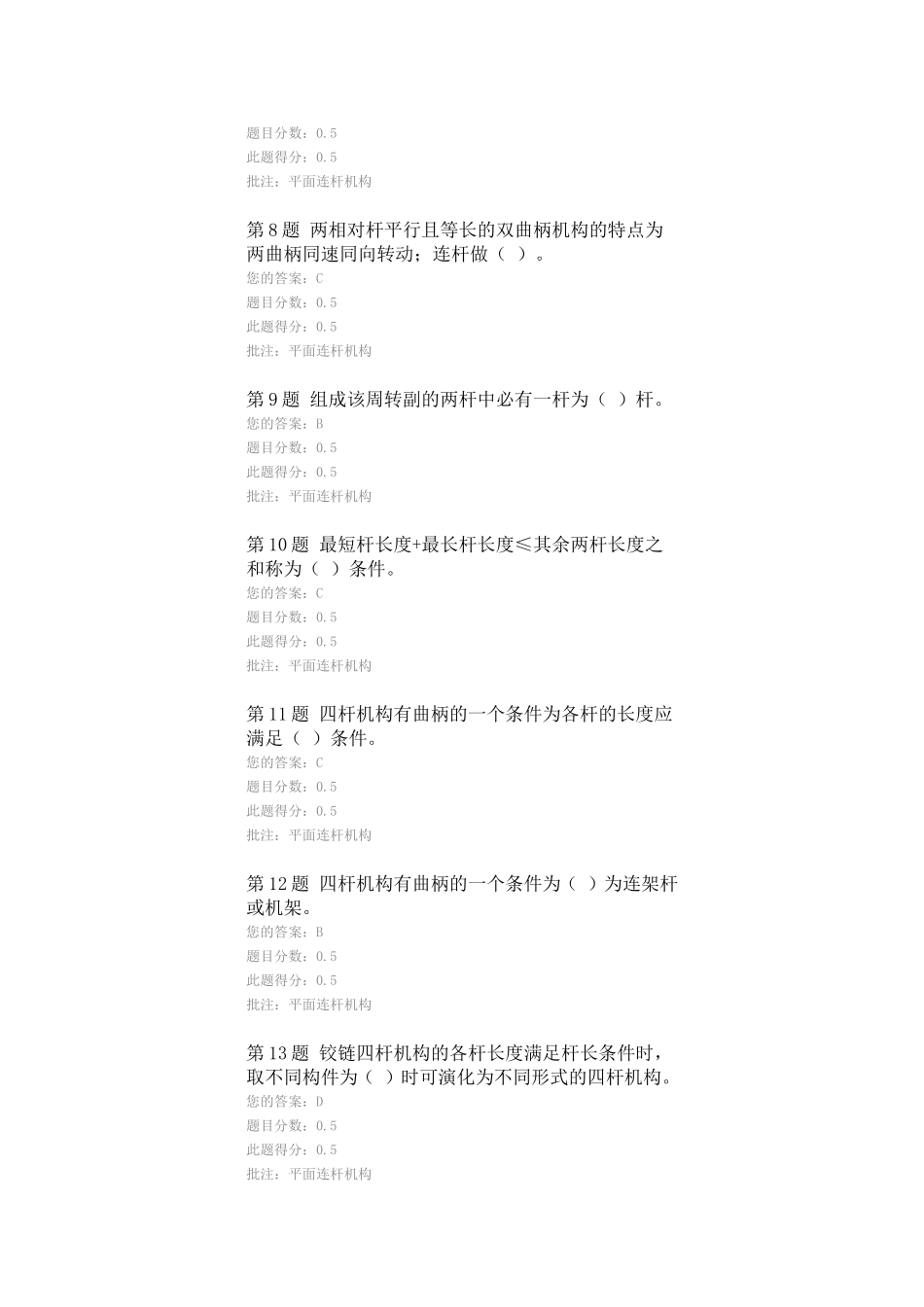 题目分数：0.5
此题得分：0.5
批注：平面连杆机构

第8题 两相对杆平行且等长的双曲柄机构的特点为两曲柄同速同向转动；连杆做（ ）。
您的答案：C
题目分数：0.5
此题得分：0.5
批注：平面连杆机构

第9题 组成该周转副的两杆中必有一杆为（ ）杆。
您的答案：B
题目分数：0.5
此题得分：0.5
批注：平面连杆机构

第10题 最短杆长度+最长杆长度≤其余两杆长度之和称为（ ）条件。
您的答案：C
题目分数：0.5
此题得分：0.5
批注：平面连杆机构

第11题 四杆机构有曲柄的一个条件为各杆的长度应满足（ ）条件。
您的答案：C
题目分数：0.5
此题得分：0.5
批注：平面连杆机构

第12题 四杆机构有曲柄的一个条件为（ ）为连架杆或机架。
您的答案：B
题目分数：0.5
此题得分：0.5
批注：平面连杆机构

第13题 铰链四杆机构的各杆长度满足杆长条件时，取不同构件为（ ）时可演化为不同形式的四杆机构。
您的答案：D
题目分数：0.5
此题得分：0.5
批注：平面连杆机构